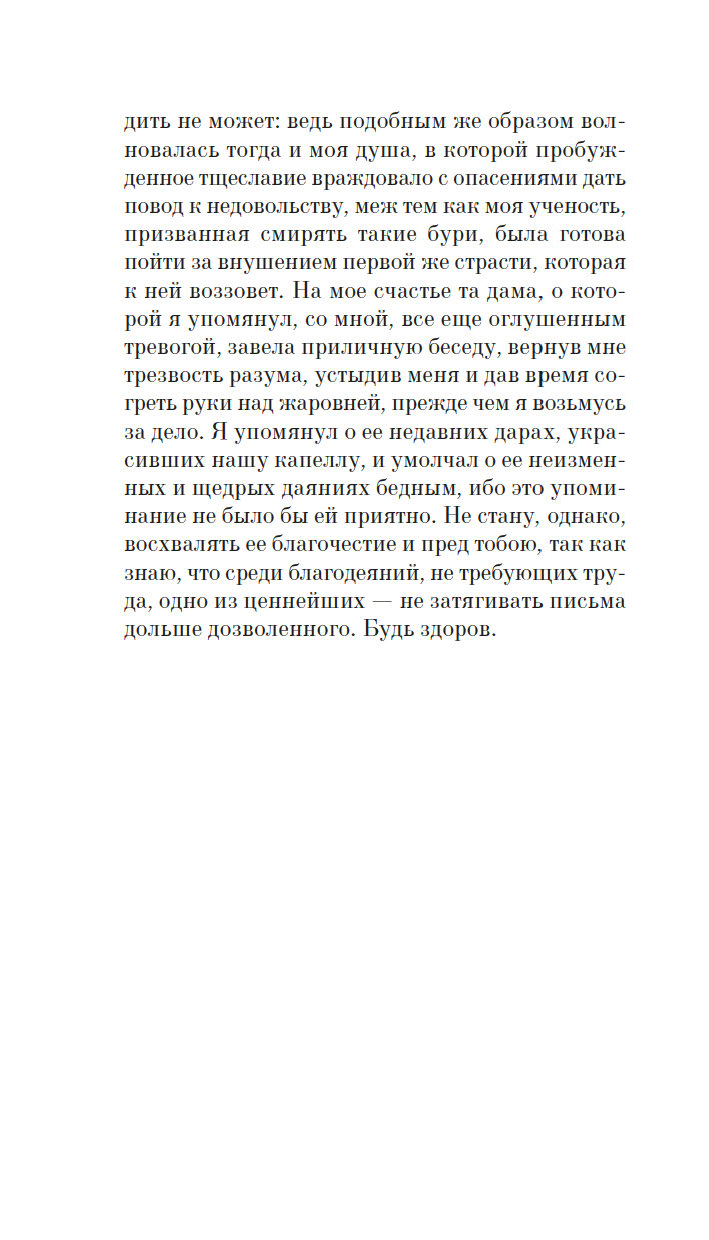 дить не может: ведь подобным же образом волновалась тогда и моя душа, в которой пробужденное тщеславие враждовало с опасениями дать повод к недовольству, меж тем как моя ученость, призванная смирять такие бури, была готова пойти за внушением первой же страсти, которая к ней воззовет. На мое счастье та дама, о которой я упомянул, со мной, все еще оглушенным тревогой, завела приличную беседу, вернув мне трезвость разума, устыдив меня и дав время согреть руки над жаровней, прежде чем я возьмусь за дело. Я упомянул о ее недавних дарах, украсивших нашу капеллу, и умолчал о ее неизменных и щедрых даяниях бедным, ибо это упоминание не было бы ей приятно. Не стану, однако, восхвалять ее благочестие и пред тобою, так как знаю, что среди благодеяний, не требующих труда, одно из ценнейших — не затягивать письма дольше дозволенного. Будь здоров.